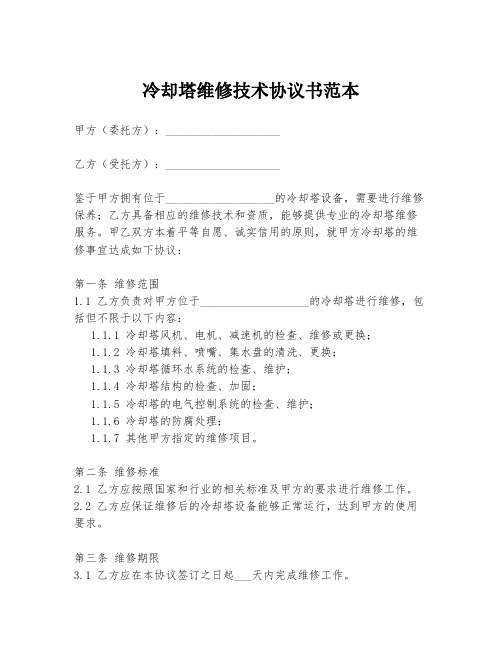 冷却塔维修技术协议书范本

甲方（委托方）：____________________

乙方（受托方）：____________________

鉴于甲方拥有位于____________________的冷却塔设备，需要进行维修保养；乙方具备相应的维修技术和资质，能够提供专业的冷却塔维修服务。甲乙双方本着平等自愿、诚实信用的原则，就甲方冷却塔的维修事宜达成如下协议：

第一条 维修范围
1.1 乙方负责对甲方位于____________________的冷却塔进行维修，包括但不限于以下内容：
1.1.1 冷却塔风机、电机、减速机的检查、维修或更换；
1.1.2 冷却塔填料、喷嘴、集水盘的清洗、更换；
1.1.3 冷却塔循环水系统的检查、维护；
1.1.4 冷却塔结构的检查、加固；
1.1.5 冷却塔的电气控制系统的检查、维护；
1.1.6 冷却塔的防腐处理；
1.1.7 其他甲方指定的维修项目。

第二条 维修标准
2.1 乙方应按照国家和行业的相关标准及甲方的要求进行维修工作。
2.2 乙方应保证维修后的冷却塔设备能够正常运行，达到甲方的使用要求。

第三条 维修期限
3.1 乙方应在本协议签订之日起___天内完成维修工作。